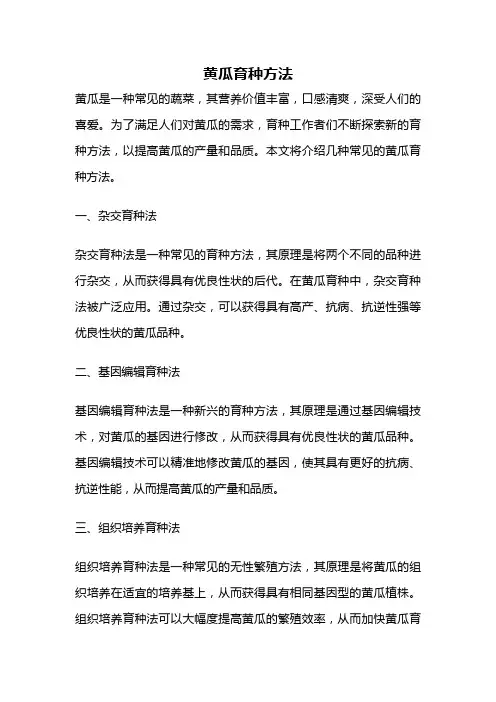 黄瓜育种方法

黄瓜是一种常见的蔬菜，其营养价值丰富，口感清爽，深受人们的喜爱。为了满足人们对黄瓜的需求，育种工作者们不断探索新的育种方法，以提高黄瓜的产量和品质。本文将介绍几种常见的黄瓜育种方法。

一、杂交育种法

杂交育种法是一种常见的育种方法，其原理是将两个不同的品种进行杂交，从而获得具有优良性状的后代。在黄瓜育种中，杂交育种法被广泛应用。通过杂交，可以获得具有高产、抗病、抗逆性强等优良性状的黄瓜品种。

二、基因编辑育种法

基因编辑育种法是一种新兴的育种方法，其原理是通过基因编辑技术，对黄瓜的基因进行修改，从而获得具有优良性状的黄瓜品种。基因编辑技术可以精准地修改黄瓜的基因，使其具有更好的抗病、抗逆性能，从而提高黄瓜的产量和品质。

三、组织培养育种法

组织培养育种法是一种常见的无性繁殖方法，其原理是将黄瓜的组织培养在适宜的培养基上，从而获得具有相同基因型的黄瓜植株。组织培养育种法可以大幅度提高黄瓜的繁殖效率，从而加快黄瓜育